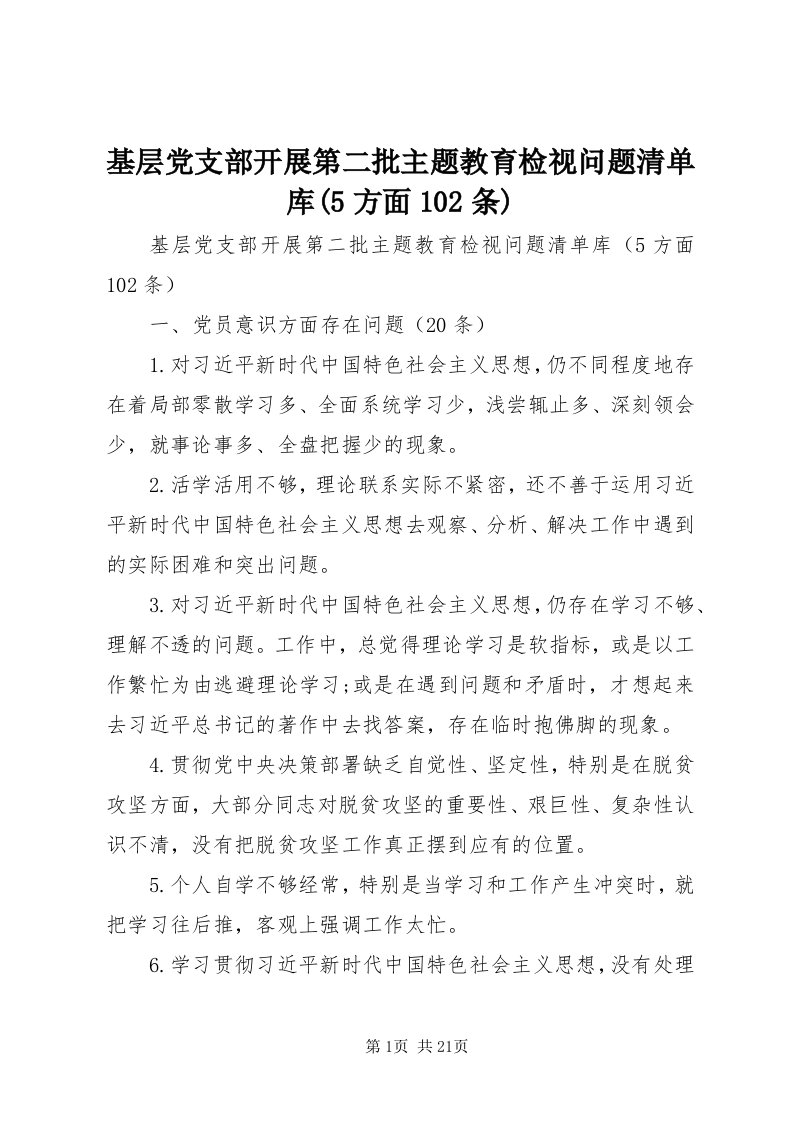 基层党支部开展第二批主题教育检视问题清单库(5方面102条)

基层党支部开展第二批主题教育检视问题清单库（5方面102条）

一、党员意识方面存在问题（20条）

1.对习近平新时代中国特色社会主义思想，仍不同程度地存在着局部零散学习多、全面系统学习少，浅尝辄止多、深刻领会少，就事论事多、全盘把握少的现象。

2.活学活用不够，理论联系实际不紧密，还不善于运用习近平新时代中国特色社会主义思想去观察、分析、解决工作中遇到的实际困难和突出问题。

3.对习近平新时代中国特色社会主义思想，仍存在学习不够、理解不透的问题。工作中，总觉得理论学习是软指标，或是以工作繁忙为由逃避理论学习;或是在遇到问题和矛盾时，才想起来去习近平总书记的著作中去找答案，存在临时抱佛脚的现象。

4.贯彻党中央决策部署缺乏自觉性、坚定性，特别是在脱贫攻坚方面，大部分同志对脱贫攻坚的重要性、艰巨性、复杂性认识不清，没有把脱贫攻坚工作真正摆到应有的位置。

5.个人自学不够经常，特别是当学习和工作产生冲突时，就把学习往后推，客观上强调工作太忙。

6.学习贯彻习近平新时代中国特色社会主义思想，没有处理

第1页 共21页